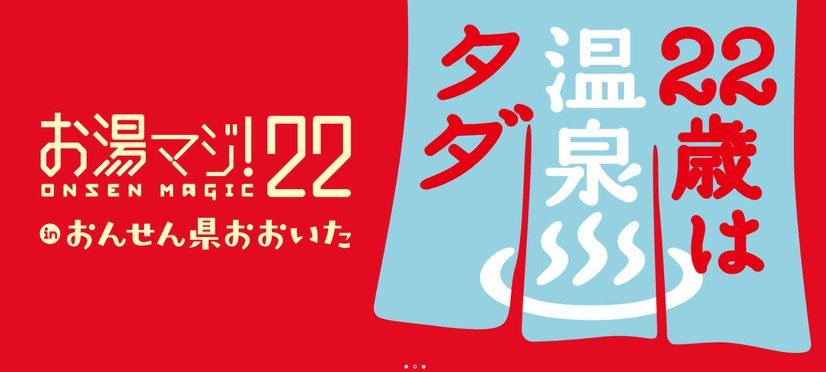 お湯マジ!22
ONSEN MAGIC
in おんせん県おおいた

22歳は
温泉
タダ